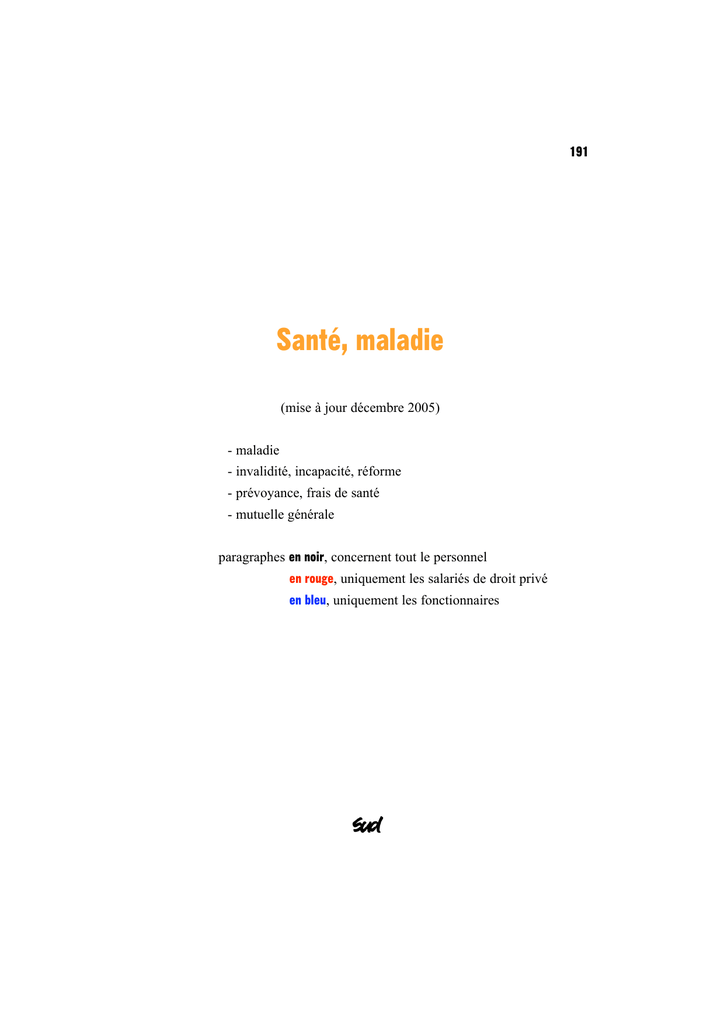 191

Santé, maladie

(mise à jour décembre 2005)

- maladie
- invalidité, incapacité, réforme
- prévoyance, frais de santé
- mutuelle générale

paragraphes en noir, concernent tout le personnel
en rouge, uniquement les salariés de droit privé
en bleu, uniquement les fonctionnaires

sud